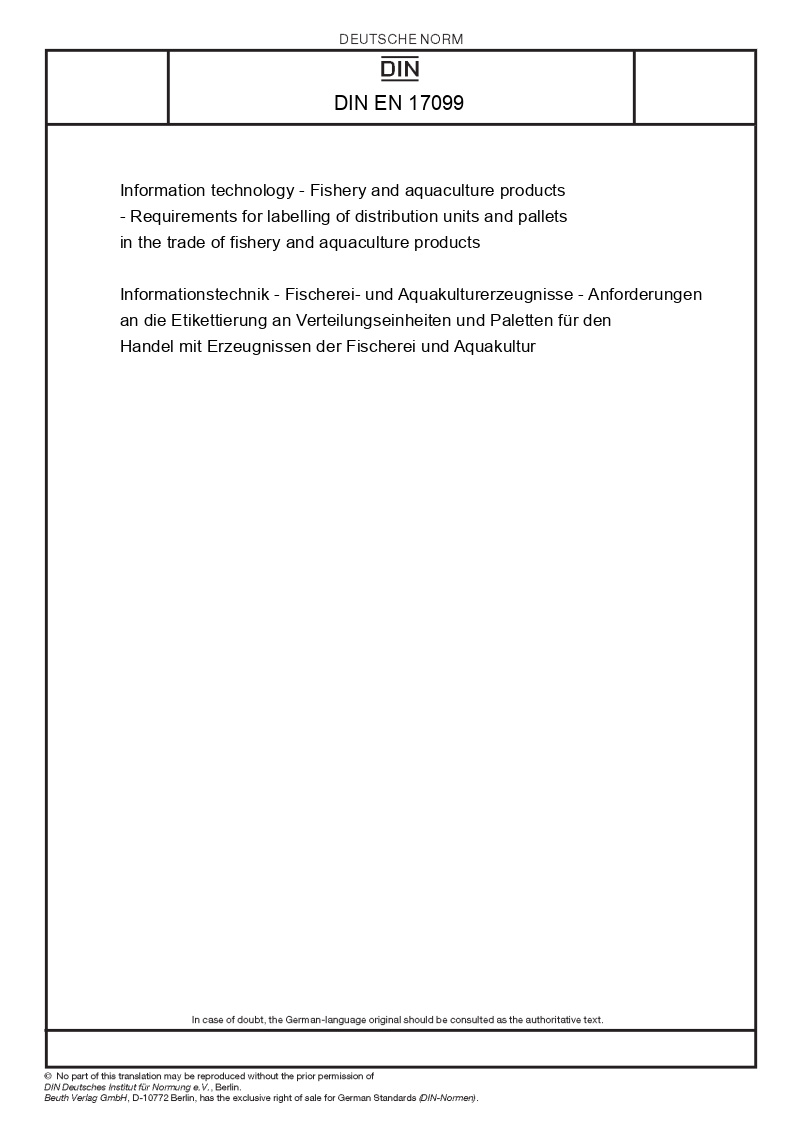 DEUTSCHE NORM

DIN

DIN EN 17099

Information technology - Fishery and aquaculture products - Requirements for labelling of distribution units and pallets in the trade of fishery and aquaculture products

Informationstechnik - Fischerei- und Aquakulturerzeugnisse - Anforderungen an die Etikettierung an Verteilungseinheiten und Paletten für den Handel mit Erzeugnissen der Fischerei und Aquakultur

In case of doubt, the German-language original should be consulted as the authoritative text.

© No part of this translation may be reproduced without the prior permission of DIN Deutsches Institut für Normung e.V., Berlin. Beuth Verlag GmbH, D-10772 Berlin, has the exclusive right of sale for German Standards (DIN-Normen).